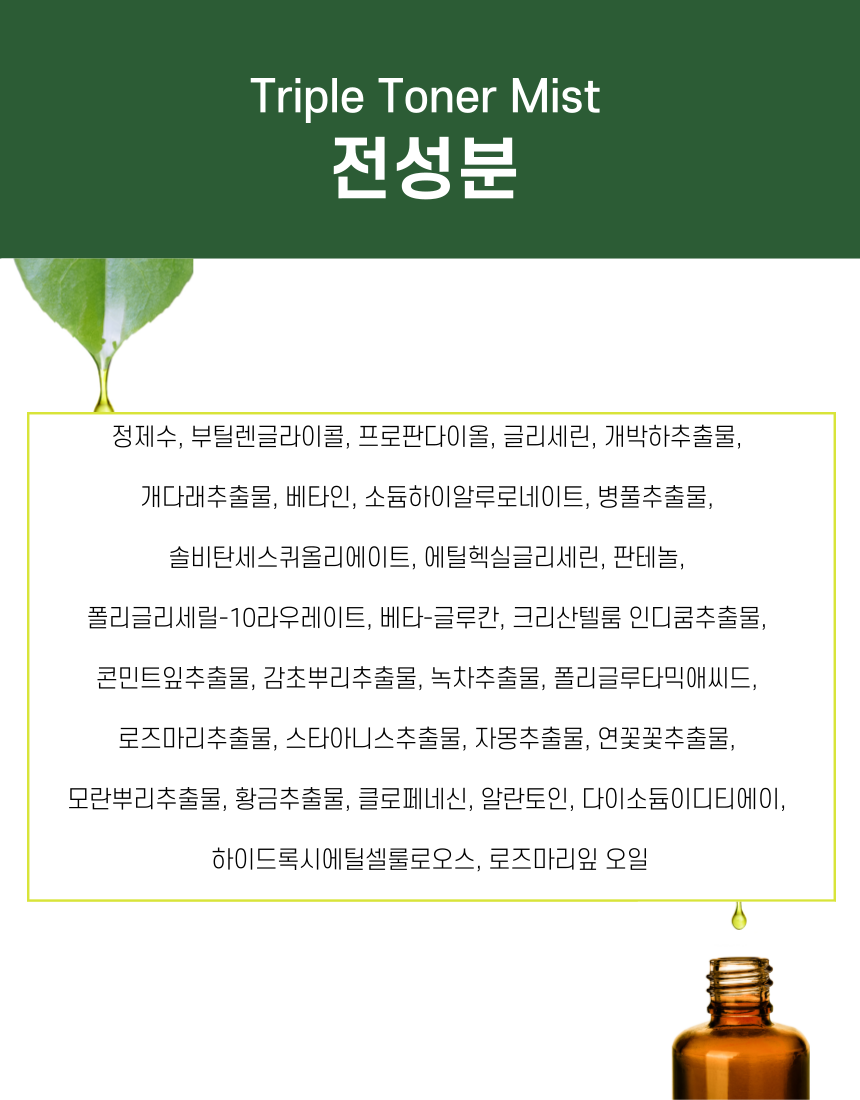 Triple Toner Mist
전성분

정제수, 부틸렌글라이콜, 프로판다이올, 글리세린, 개박하추출물, 개다래추출물, 베타인, 소듐하이알루로네이트, 병풀추출물, 솔비탄세스퀴올리에이트, 에틸헥실글리세린, 판테놀, 폴리글리세릴-10라우레이트, 베타-글루칸, 크리산텔룸 인디쿰추출물, 콘민트잎추출물, 감초뿌리추출물, 녹차추출물, 폴리글루타믹애씨드, 로즈마리추출물, 스타아니스추출물, 자몽추출물, 연꽃꽃추출물, 모란뿌리추출물, 황금추출물, 클로페네신, 알란토인, 다이소듐이디티에이, 하이드록시에틸셀룰로오스, 로즈마리잎 오일